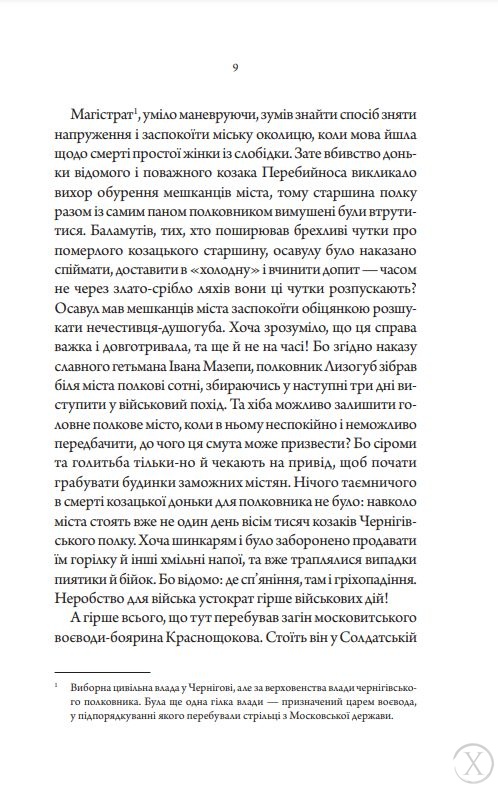 9

Магістрат$^1$, уміло маневруючи, зумів знайти спосіб зняти напруження і заспокоїти міську околицю, коли мова йшла щодо смерті простої жінки із слобідки. Зате вбивство доньки відомого і поважного козака Перебийноса викликало вихор обурення мешканців міста, тому старшина полку разом із самим паном полковником вимушені були втрутитися. Баламутів, тих, хто поширював брехливі чутки про померлого козацького старшину, осавулу було наказано спіймати, доставити в «холодну» і вчинити допит — часом не через злато-срібло ляхів вони ці чутки розпускають? Осавул мав мешканців міста заспокоїти обіцянкою розшукати нечестивця-душогуба. Хоча зрозуміло, що ця справа важка і довготривала, та ще й не на часі! Бо згідно наказу славного гетьмана Івана Мазепи, полковник Лизогуб зібрав біля міста полкові сотні, збираючись у наступні три дні виступити у військовий похід. Та хіба можливо залишити головне полкове місто, коли в ньому неспокійно і неможливо передбачити, до чого ця смута може призвести? Бо сіроми та голитьба тільки-но й чекають на привід, щоб почати грабувати будинки заможних містян. Нічого таємничого в смерті козацької доньки для полковника не було: навколо міста стоять вже не один день вісім тисяч козаків Чернігівського полку. Хоча шинкарям і було заборонено продавати їм горілку й інші хмільні напої, та вже траплялися випадки пиятики й бійок. Бо відомо: де сп'яніння, там і гріхопадіння. Неробство для війська устократ гірше військових дій!

А гірше всього, що тут перебував загін московитського воєводи-боярина Краснощокова. Стоїть він у Солдатській

$^1$ Виборна цивільна влада у Чернігові, але за верховенства влади чернігівського полковника. Була ще одна гілка влади — призначений царем воєвода, у підпорядкуванні якого перебували стрільці з Московської держави.